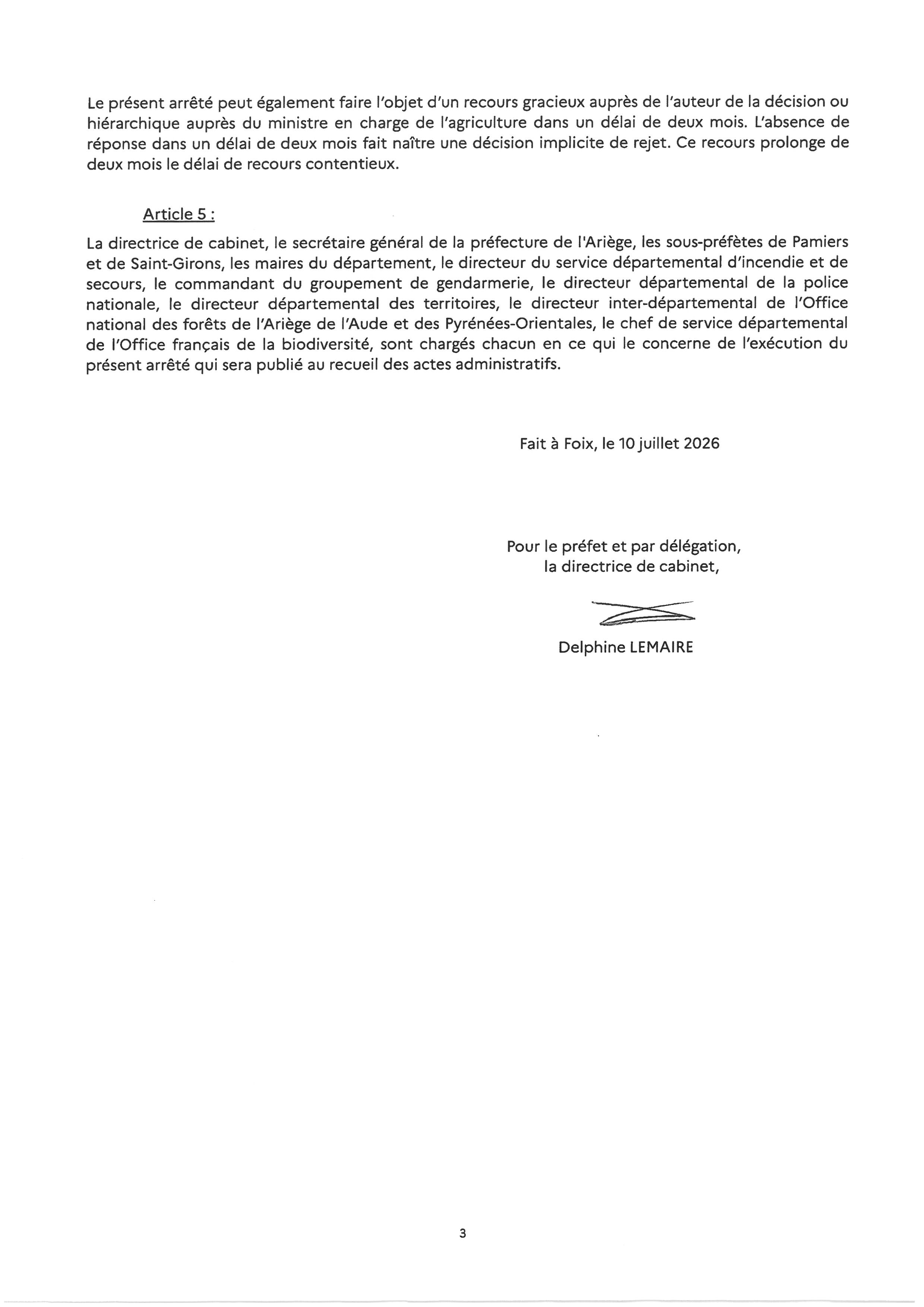 Le présent arrêté peut également faire l'objet d'un recours gracieux auprès de l'auteur de la décision ou hiérarchique auprès du ministre en charge de l'agriculture dans un délai de deux mois. L'absence de réponse dans un délai de deux mois fait naître une décision implicite de rejet. Ce recours prolonge de deux mois le délai de recours contentieux.

Article 5 :

La directrice de cabinet, le secrétaire général de la préfecture de l'Ariège, les sous-préfètes de Pamiers et de Saint-Girons, les maires du département, le directeur du service départemental d'incendie et de secours, le commandant du groupement de gendarmerie, le directeur départemental de la police nationale, le directeur départemental des territoires, le directeur inter-départemental de l'Office national des forêts de l'Ariège de l'Aude et des Pyrénées-Orientales, le chef de service départemental de l'Office français de la biodiversité, sont chargés chacun en ce qui le concerne de l'exécution du présent arrêté qui sera publié au recueil des actes administratifs.

Fait à Foix, le 10 juillet 2026

Pour le préfet et par délégation,
la directrice de cabinet,

Delphine LEMAIRE

3